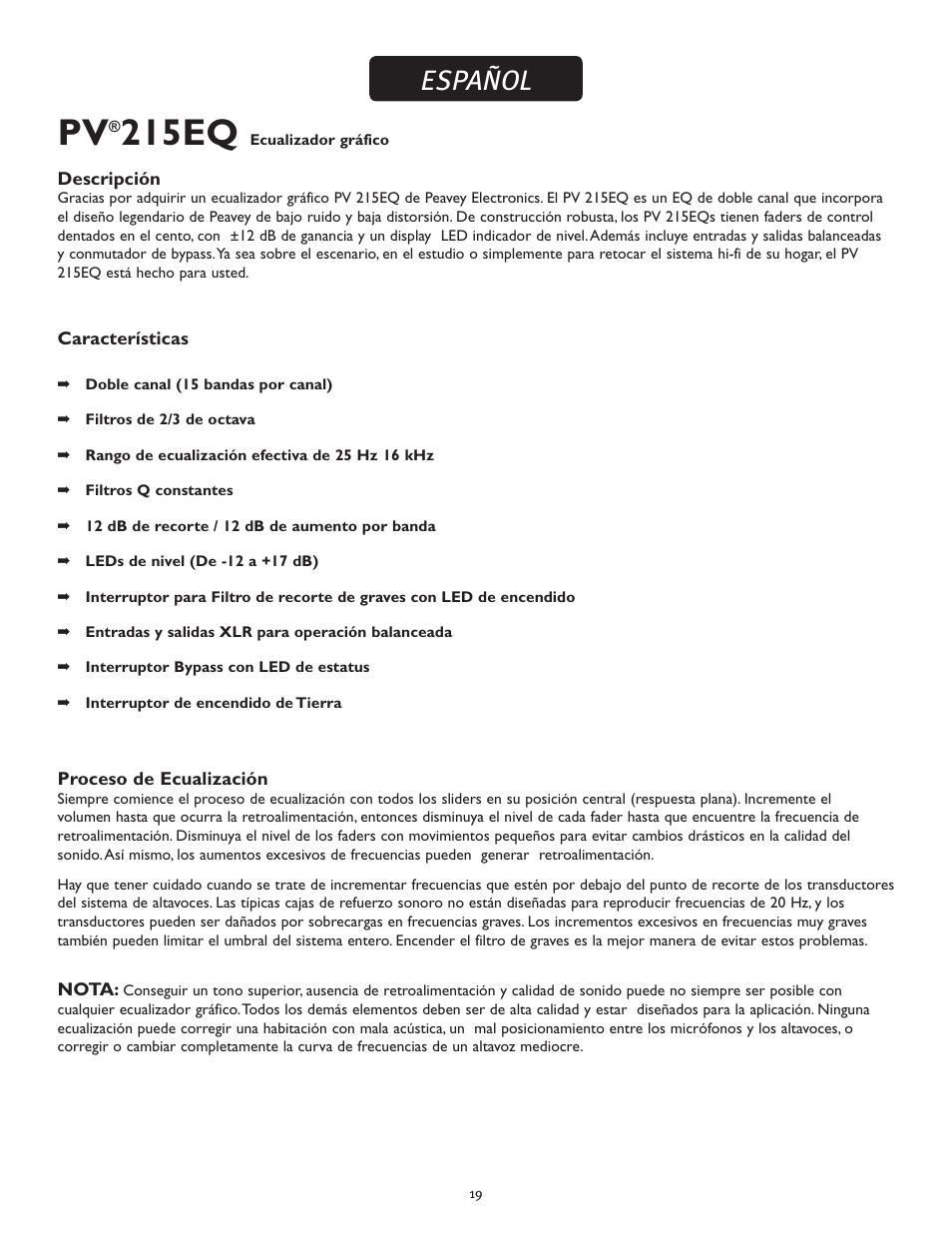 ESPAÑOL

PV®215EQ Ecualizador gráfico

Descripción
Gracias por adquirir un ecualizador gráfico PV 215EQ de Peavey Electronics. El PV 215EQ es un EQ de doble canal que incorpora el diseño legendario de Peavey de bajo ruido y baja distorsión. De construcción robusta, los PV 215EQs tienen faders de control dentados en el cento, con ±12 dB de ganancia y un display LED indicador de nivel. Además incluye entradas y salidas balanceadas y conmutador de bypass. Ya sea sobre el escenario, en el estudio o simplemente para retocar el sistema hi-fi de su hogar, el PV 215EQ está hecho para usted.

Características

➡ Doble canal (15 bandas por canal)

➡ Filtros de 2/3 de octava

➡ Rango de ecualización efectiva de 25 Hz 16 kHz

➡ Filtros Q constantes

➡ 12 dB de recorte / 12 dB de aumento por banda

➡ LEDs de nivel (De -12 a +17 dB)

➡ Interruptor para Filtro de recorte de graves con LED de encendido

➡ Entradas y salidas XLR para operación balanceada

➡ Interruptor Bypass con LED de estatus

➡ Interruptor de encendido de Tierra

Proceso de Ecualización
Siempre comience el proceso de ecualización con todos los sliders en su posición central (respuesta plana). Incremente el volumen hasta que ocurra la retroalimentación, entonces disminuya el nivel de cada fader hasta que encuentre la frecuencia de retroalimentación. Disminuya el nivel de los faders con movimientos pequeños para evitar cambios drásticos en la calidad del sonido. Así mismo, los aumentos excesivos de frecuencias pueden generar retroalimentación.

Hay que tener cuidado cuando se trate de incrementar frecuencias que estén por debajo del punto de recorte de los transductores del sistema de altavoces. Las típicas cajas de refuerzo sonoro no están diseñadas para reproducir frecuencias de 20 Hz, y los transductores pueden ser dañados por sobrecargas en frecuencias graves. Los incrementos excesivos en frecuencias muy graves también pueden limitar el umbral del sistema entero. Encender el filtro de graves es la mejor manera de evitar estos problemas.

NOTA: Conseguir un tono superior, ausencia de retroalimentación y calidad de sonido puede no siempre ser posible con cualquier ecualizador gráfico. Todos los demás elementos deben ser de alta calidad y estar diseñados para la aplicación. Ninguna ecualización puede corregir una habitación con mala acústica, un mal posicionamiento entre los micrófonos y los altavoces, o corregir o cambiar completamente la curva de frecuencias de un altavoz mediocre.

19